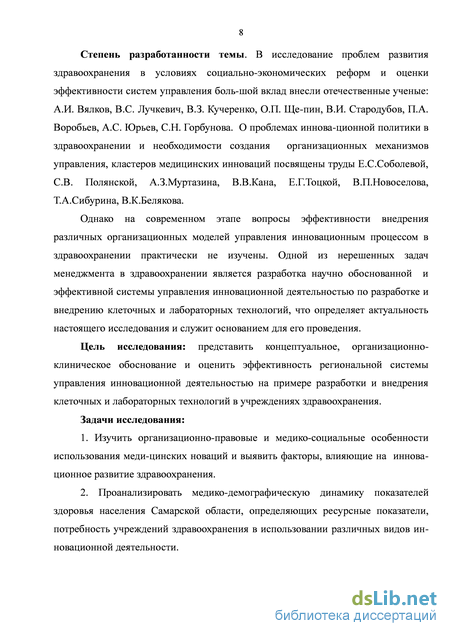 8

**Степень разработанности темы**. В исследование проблем развития здравоохранения в условиях социально-экономических реформ и оценки эффективности систем управления боль-шой вклад внесли отечественные ученые: А.И. Вялков, В.С. Лучкевич, В.З. Кучеренко, О.П. Ще-пин, В.И. Стародубов, П.А. Воробьев, А.С. Юрьев, С.Н. Горбунова. О проблемах иннова-ционной политики в здравоохранении и необходимости создания организационных механизмов управления, кластеров медицинских инноваций посвящены труды Е.С.Соболевой, С.В. Полянской, А.З.Муртазина, В.В.Кана, Е.Г.Тоцкой, В.П.Новоселова, Т.А.Сибурина, В.К.Белякова.

Однако на современном этапе вопросы эффективности внедрения различных организационных моделей управления инновационным процессом в здравоохранении практически не изучены. Одной из нерешенных задач менеджмента в здравоохранении является разработка научно обоснованной и эффективной системы управления инновационной деятельностью по разработке и внедрению клеточных и лабораторных технологий, что определяет актуальность настоящего исследования и служит основанием для его проведения.

**Цель исследования:** представить концептуальное, организационно-клиническое обоснование и оценить эффективность региональной системы управления инновационной деятельностью на примере разработки и внедрения клеточных и лабораторных технологий в учреждениях здравоохранения.

**Задачи исследования:**

1. Изучить организационно-правовые и медико-социальные особенности использования меди-цинских новаций и выявить факторы, влияющие на инновационное развитие здравоохранения.

2. Проанализировать медико-демографическую динамику показателей здоровья населения Самарской области, определяющих ресурсные показатели, потребность учреждений здравоохранения в использовании различных видов инновационной деятельности.

dsLib.net
библиотека диссертаций